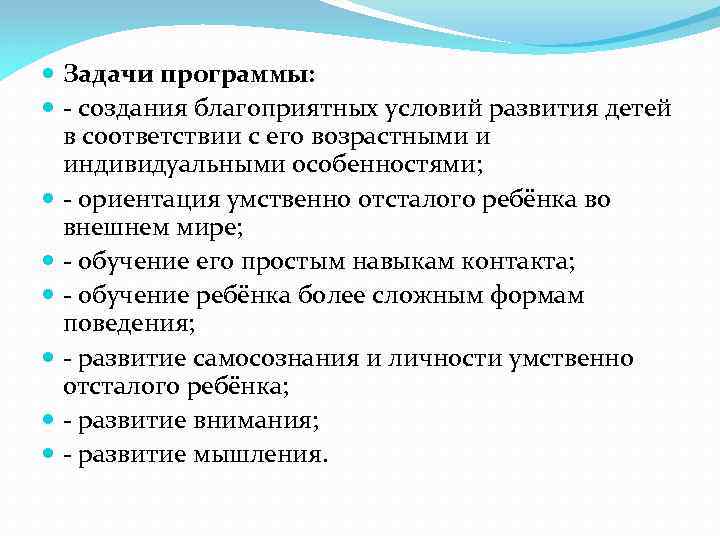 Задачи программы:

- создания благоприятных условий развития детей в соответствии с его возрастными и индивидуальными особенностями;

- ориентация умственно отсталого ребёнка во внешнем мире;

- обучение его простым навыкам контакта;

- обучение ребёнка более сложным формам поведения;

- развитие самосознания и личности умственно отсталого ребёнка;

- развитие внимания;

- развитие мышления.